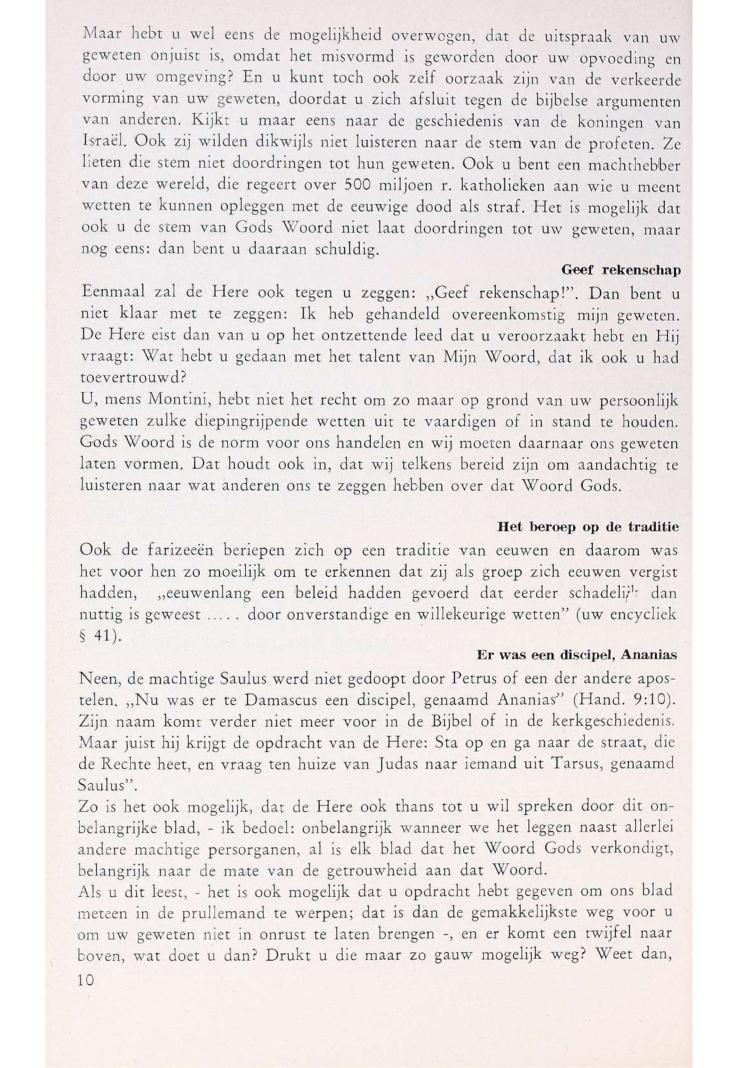 Maar hebt u wel eens de mogelijkheid overwogen, dat de uitspraak van uw geweten onjuist is, omdat het misvormd is geworden door uw opvoeding en door uw omgeving? En u kunt toch ook zelf oorzaak zijn van de verkeerde vorming van uw geweten, doordat u zich afsluit tegen de bijbelse argumenten van anderen. Kijkt u maar eens naar de geschiedenis van de koningen van Israël. Ook zij wilden dikwijls niet luisteren naar de stem van de profeten. Ze lieten die stem niet doordringen tot hun geweten. Ook u bent een machthebber van deze wereld, die regeert over 500 miljoen r. katholieken aan wie u meent wetten te kunnen opleggen met de eeuwige dood als straf. Het is mogelijk dat ook u de stem van Gods Woord niet laat doordringen tot uw geweten, maar nog eens: dan bent u daaraan schuldig.

Geef rekenschap

Eenmaal zal de Here ook tegen u zeggen: „Geef rekenschap!". Dan bent u niet klaar met te zeggen: Ik heb gehandeld overeenkomstig mijn geweten. De Here eist dan van u op het ontzettende leed dat u veroorzaakt hebt en Hij vraagt: Wat hebt u gedaan met het talent van Mijn Woord, dat ik ook u had toevertrouwd?

U, mens Montini, hebt niet het recht om zo maar op grond van uw persoonlijk geweten zulke diepingrijpende wetten uit te vaardigen of in stand te houden. Gods Woord is de norm voor ons handelen en wij moeten daarnaar ons geweten laten vormen. Dat houdt ook in, dat wij telkens bereid zijn om aandachtig te luisteren naar wat anderen ons te zeggen hebben over dat Woord Gods.

Het beroep op de traditie

Ook de farizeeën beriepen zich op een traditie van eeuwen en daarom was het voor hen zo moeilijk om te erkennen dat zij als groep zich eeuwen vergist hadden, „eeuwenlang een beleid hadden gevoerd dat eerder schadelijk dan nuttig is geweest ..... door onverstandige en willekeurige wetten" (uw encycliek § 41).

Er was een discipel, Ananias

Neen, de machtige Saulus werd niet gedoopt door Petrus of een der andere apostelen. „Nu was er te Damascus een discipel, genaamd Ananias" (Hand. 9:10). Zijn naam komt verder niet meer voor in de Bijbel of in de kerkgeschiedenis. Maar juist hij krijgt de opdracht van de Here: Sta op en ga naar de straat, die de Rechte heet, en vraag ten huize van Judas naar iemand uit Tarsus, genaamd Saulus".

Zo is het ook mogelijk, dat de Here ook thans tot u wil spreken door dit onbelangrijke blad, - ik bedoel: onbelangrijk wanneer we het leggen naast allerlei andere machtige persorganen, al is elk blad dat het Woord Gods verkondigt, belangrijk naar de mate van de getrouwheid aan dat Woord.

Als u dit leest, - het is ook mogelijk dat u opdracht hebt gegeven om ons blad meteen in de prullemand te werpen; dat is dan de gemakkelijkste weg voor u om uw geweten niet in onrust te laten brengen -, en er komt een twijfel naar boven, wat doet u dan? Drukt u die maar zo gauw mogelijk weg? Weet dan,

10